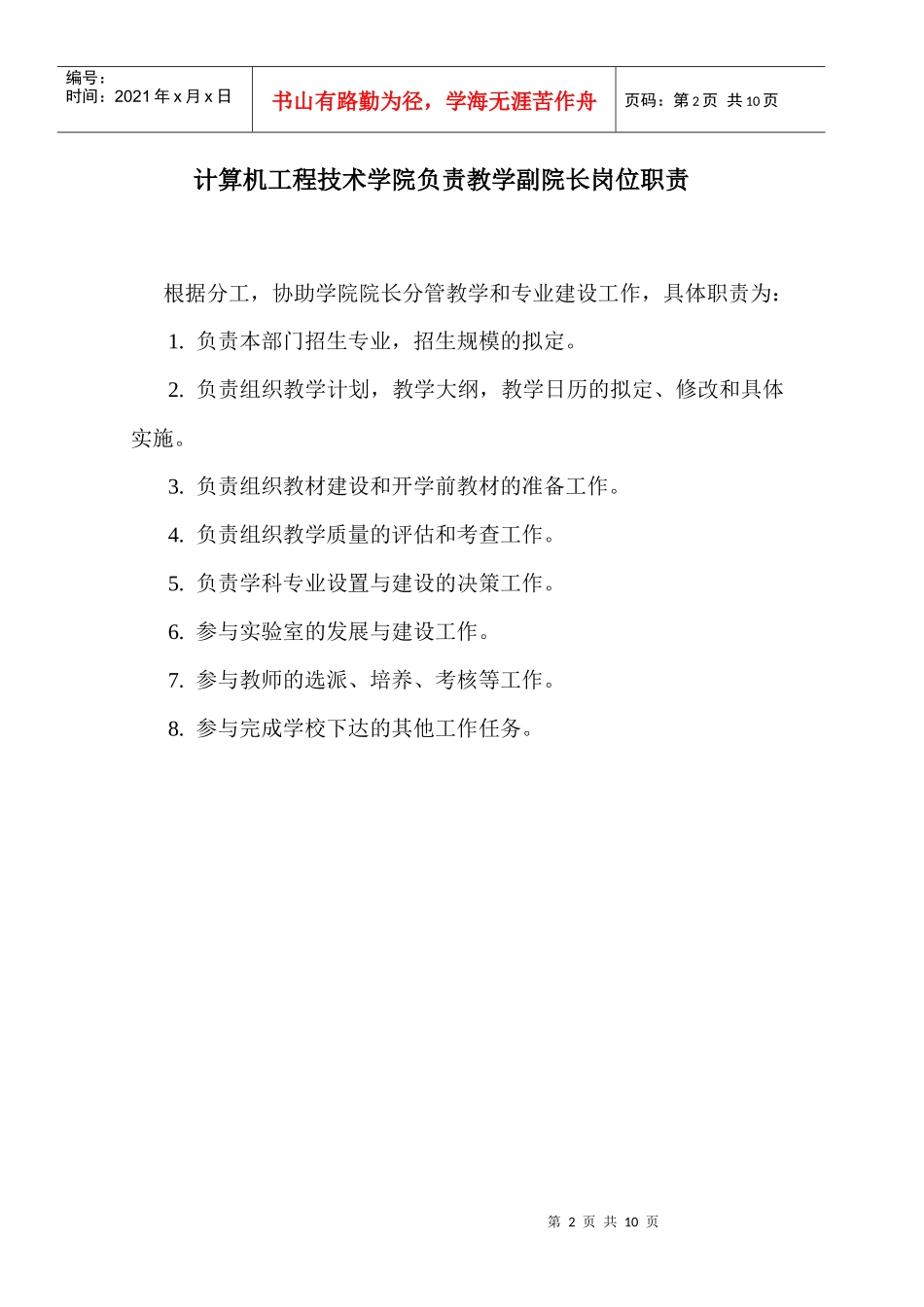 | 编号：<br>时间：2021 年 x 月 x 日 | 书山有路勤为径，学海无涯苦作舟 | 页码：第 2 页 共 10 页 |
|---|---|---|

计算机工程技术学院负责教学副院长岗位职责

根据分工，协助学院院长分管教学和专业建设工作，具体职责为：

1. 负责本部门招生专业，招生规模的拟定。

2. 负责组织教学计划，教学大纲，教学日历的拟定、修改和具体实施。

3. 负责组织教材建设和开学前教材的准备工作。

4. 负责组织教学质量的评估和考查工作。

5. 负责学科专业设置与建设的决策工作。

6. 参与实验室的发展与建设工作。

7. 参与教师的选派、培养、考核等工作。

8. 参与完成学校下达的其他工作任务。

第 2 页 共 10 页